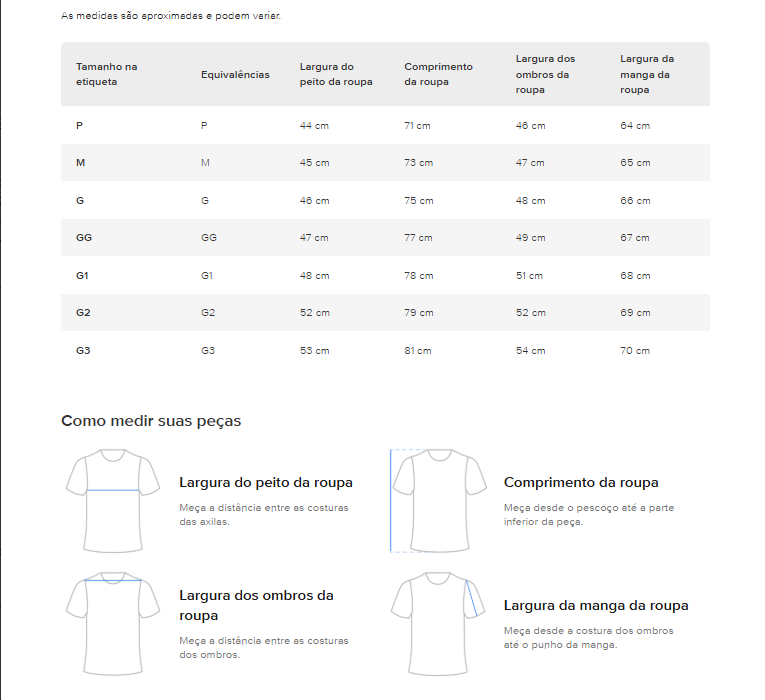 As medidas são aproximadas e podem variar.

| Tamanho na etiqueta | Equivalências | Largura do peito da roupa | Comprimento da roupa | Largura dos ombros da roupa | Largura da manga da roupa |
|---|---|---|---|---|---|
| P | P | 44 cm | 71 cm | 46 cm | 64 cm |
| M | M | 45 cm | 73 cm | 47 cm | 65 cm |
| G | G | 46 cm | 75 cm | 48 cm | 66 cm |
| GG | GG | 47 cm | 77 cm | 49 cm | 67 cm |
| G1 | G1 | 48 cm | 78 cm | 51 cm | 68 cm |
| G2 | G2 | 52 cm | 79 cm | 52 cm | 69 cm |
| G3 | G3 | 53 cm | 81 cm | 54 cm | 70 cm |

Como medir suas peças

Largura do peito da roupa

Meça a distância entre as costuras das axilas.

Comprimento da roupa

Meça desde o pescoço até a parte inferior da peça.

Largura dos ombros da roupa

Meça a distância entre as costuras dos ombros.

Largura da manga da roupa

Meça desde a costura dos ombros até o punho da manga.